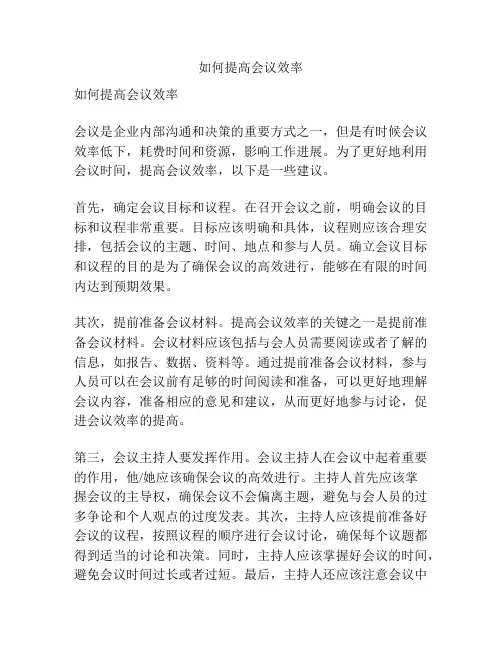 如何提高会议效率

如何提高会议效率

会议是企业内部沟通和决策的重要方式之一，但是有时候会议效率低下，耗费时间和资源，影响工作进展。为了更好地利用会议时间，提高会议效率，以下是一些建议。

首先，确定会议目标和议程。在召开会议之前，明确会议的目标和议程非常重要。目标应该明确和具体，议程则应该合理安排，包括会议的主题、时间、地点和参与人员。确立会议目标和议程的目的是为了确保会议的高效进行，能够在有限的时间内达到预期效果。

其次，提前准备会议材料。提高会议效率的关键之一是提前准备会议材料。会议材料应该包括与会人员需要阅读或者了解的信息，如报告、数据、资料等。通过提前准备会议材料，参与人员可以在会议前有足够的时间阅读和准备，可以更好地理解会议内容，准备相应的意见和建议，从而更好地参与讨论，促进会议效率的提高。

第三，会议主持人要发挥作用。会议主持人在会议中起着重要的作用，他/她应该确保会议的高效进行。主持人首先应该掌握会议的主导权，确保会议不会偏离主题，避免与会人员的过多争论和个人观点的过度发表。其次，主持人应该提前准备好会议的议程，按照议程的顺序进行会议讨论，确保每个议题都得到适当的讨论和决策。同时，主持人应该掌握好会议的时间，避免会议时间过长或者过短。最后，主持人还应该注意会议中